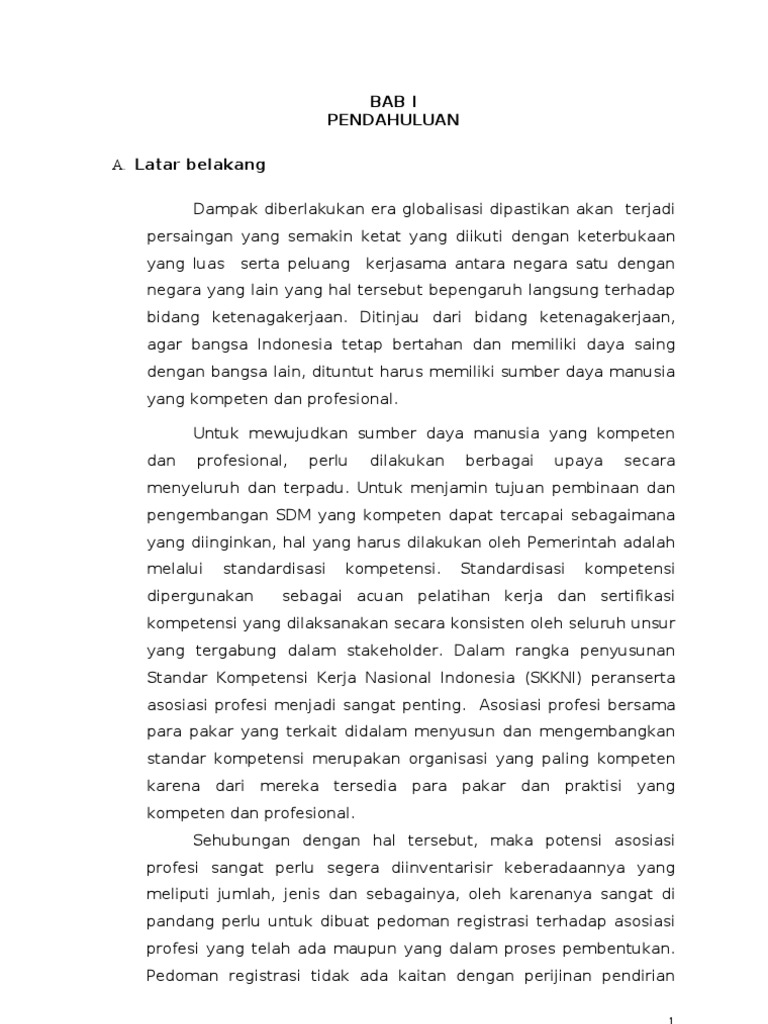 BAB I
PENDAHULUAN

A. Latar belakang

Dampak diberlakukan era globalisasi dipastikan akan terjadi persaingan yang semakin ketat yang diikuti dengan keterbukaan yang luas serta peluang kerjasama antara negara satu dengan negara yang lain yang hal tersebut bepengaruh langsung terhadap bidang ketenagakerjaan. Ditinjau dari bidang ketenagakerjaan, agar bangsa Indonesia tetap bertahan dan memiliki daya saing dengan bangsa lain, dituntut harus memiliki sumber daya manusia yang kompeten dan profesional.

Untuk mewujudkan sumber daya manusia yang kompeten dan profesional, perlu dilakukan berbagai upaya secara menyeluruh dan terpadu. Untuk menjamin tujuan pembinaan dan pengembangan SDM yang kompeten dapat tercapai sebagaimana yang diinginkan, hal yang harus dilakukan oleh Pemerintah adalah melalui standardisasi kompetensi. Standardisasi kompetensi dipergunakan sebagai acuan pelatihan kerja dan sertifikasi kompetensi yang dilaksanakan secara konsisten oleh seluruh unsur yang tergabung dalam stakeholder. Dalam rangka penyusunan Standar Kompetensi Kerja Nasional Indonesia (SKKNI) peranserta asosiasi profesi menjadi sangat penting. Asosiasi profesi bersama para pakar yang terkait didalam menyusun dan mengembangkan standar kompetensi merupakan organisasi yang paling kompeten karena dari mereka tersedia para pakar dan praktisi yang kompeten dan profesional.

Sehubungan dengan hal tersebut, maka potensi asosiasi profesi sangat perlu segera diinventarisir keberadaannya yang meliputi jumlah, jenis dan sebagainya, oleh karenanya sangat di pandang perlu untuk dibuat pedoman registrasi terhadap asosiasi profesi yang telah ada maupun yang dalam proses pembentukan. Pedoman registrasi tidak ada kaitan dengan perijinan pendirian

1